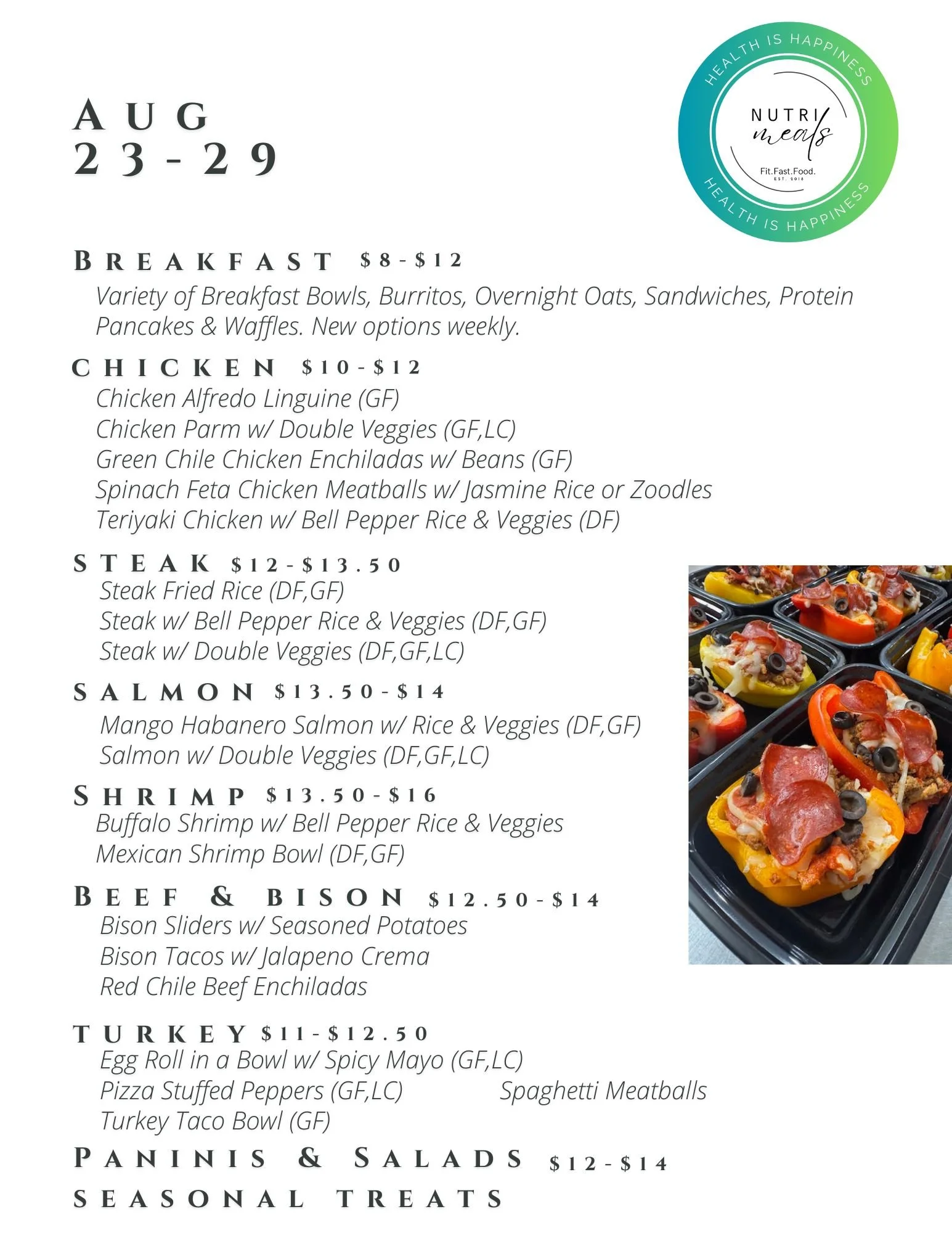 AUG
23-29

HEALTH IS HAPPINESS
NUTRI meals
Fit.Fast.Food.
EST. 2018
HEALTH IS HAPPINESS

BREAKFAST $8-$12
Variety of Breakfast Bowls, Burritos, Overnight Oats, Sandwiches, Protein Pancakes & Waffles. New options weekly.

CHICKEN $10-$12
Chicken Alfredo Linguine (GF)
Chicken Parm w/ Double Veggies (GF,LC)
Green Chile Chicken Enchiladas w/ Beans (GF)
Spinach Feta Chicken Meatballs w/ Jasmine Rice or Zoodles
Teriyaki Chicken w/ Bell Pepper Rice & Veggies (DF)

STEAK $12-$13.50
Steak Fried Rice (DF,GF)
Steak w/ Bell Pepper Rice & Veggies (DF,GF)
Steak w/ Double Veggies (DF,GF,LC)

SALMON $13.50-$14
Mango Habanero Salmon w/ Rice & Veggies (DF,GF)
Salmon w/ Double Veggies (DF,GF,LC)

SHRIMP $13.50-$16
Buffalo Shrimp w/ Bell Pepper Rice & Veggies
Mexican Shrimp Bowl (DF,GF)

BEEF & BISON $12.50-$14
Bison Sliders w/ Seasoned Potatoes
Bison Tacos w/ Jalapeno Crema
Red Chile Beef Enchiladas

TURKEY $11-$12.50
Egg Roll in a Bowl w/ Spicy Mayo (GF,LC)
Pizza Stuffed Peppers (GF,LC) Spaghetti Meatballs
Turkey Taco Bowl (GF)

PANINIS & SALADS $12-$14

SEASONAL TREATS